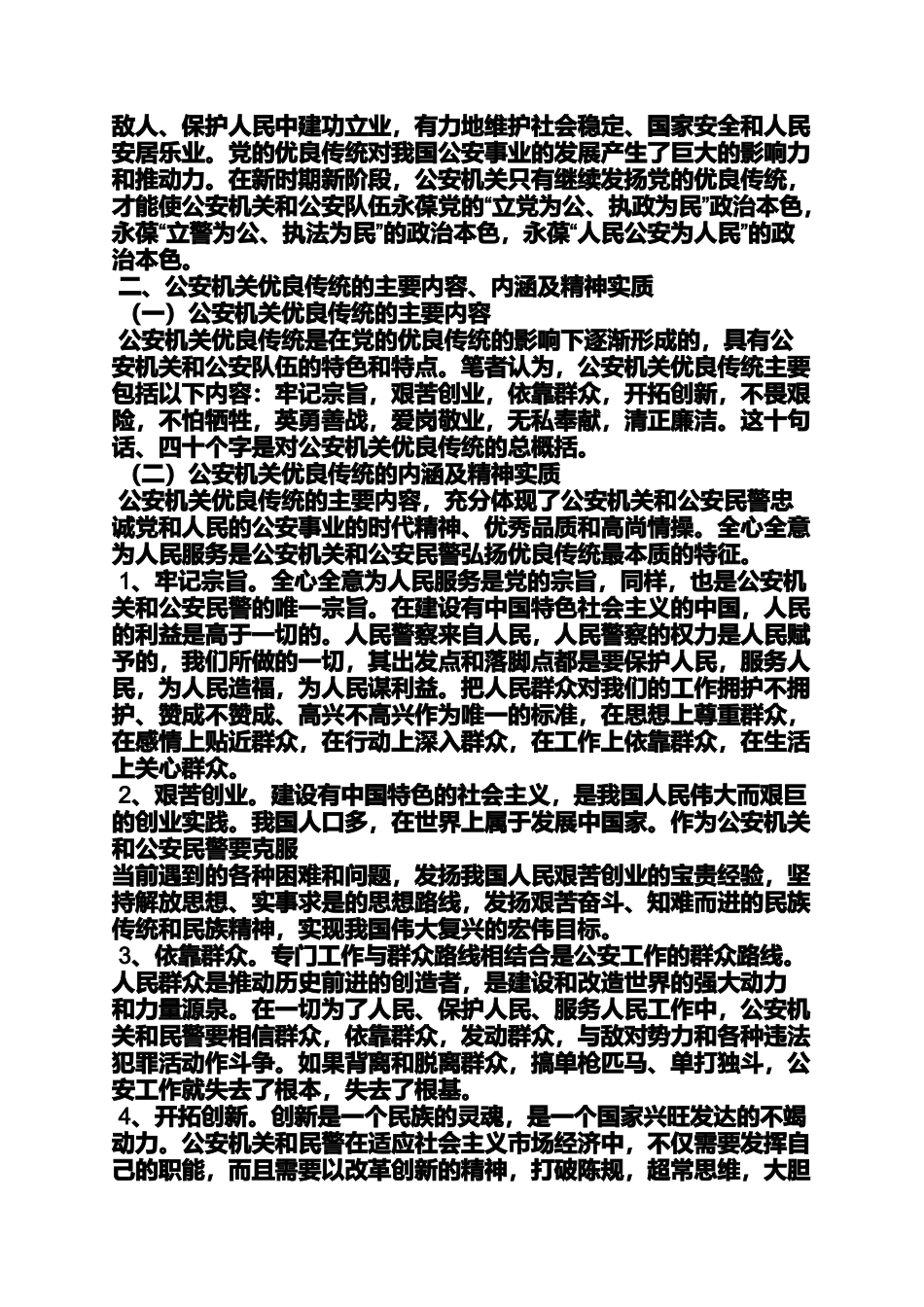 敌人、保护人民中建功立业，有力地维护社会稳定、国家安全和人民安居乐业。党的优良传统对我国公安事业的发展产生了巨大的影响力和推动力。在新时期新阶段，公安机关只有继续发扬党的优良传统，才能使公安机关和公安队伍永葆党的“立党为公、执政为民”政治本色，永葆“立警为公、执法为民”的政治本色，永葆“人民公安为人民”的政治本色。

二、公安机关优良传统的主要内容、内涵及精神实质

（一）公安机关优良传统的主要内容

公安机关优良传统是在党的优良传统的影响下逐渐形成的，具有公安机关和公安队伍的特色和特点。笔者认为，公安机关优良传统主要包括以下内容：牢记宗旨，艰苦创业，依靠群众，开拓创新，不畏艰险，不怕牺牲，英勇善战，爱岗敬业，无私奉献，清正廉洁。这十句话、四十个字是对公安机关优良传统的总概括。

（二）公安机关优良传统的内涵及精神实质

公安机关优良传统的主要内容，充分体现了公安机关和公安民警忠诚党和人民的公安事业的时代精神、优秀品质和高尚情操。全心全意为人民服务是公安机关和公安民警弘扬优良传统最本质的特征。

1、牢记宗旨。全心全意为人民服务是党的宗旨，同样，也是公安机关和公安民警的唯一宗旨。在建设有中国特色社会主义的中国，人民的利益是高于一切的。人民警察来自人民，人民警察的权力是人民赋予的，我们所做的一切，其出发点和落脚点都是要保护人民，服务人民，为人民造福，为人民谋利益。把人民群众对我们的工作拥护不拥护、赞成不赞成、高兴不高兴作为唯一的标准，在思想上尊重群众，在感情上贴近群众，在行动上深入群众，在工作上依靠群众，在生活上关心群众。

2、艰苦创业。建设有中国特色的社会主义，是我国人民伟大而艰巨的创业实践。我国人口多，在世界上属于发展中国家。作为公安机关和公安民警要克服
当前遇到的各种困难和问题，发扬我国人民艰苦创业的宝贵经验，坚持解放思想、实事求是的思想路线，发扬艰苦奋斗、知难而进的民族传统和民族精神，实现我国伟大复兴的宏伟目标。

3、依靠群众。专门工作与群众路线相结合是公安工作的群众路线。人民群众是推动历史前进的创造者，是建设和改造世界的强大动力和力量源泉。在一切为了人民、保护人民、服务人民工作中，公安机关和民警要相信群众，依靠群众，发动群众，与敌对势力和各种违法犯罪活动作斗争。如果背离和脱离群众，搞单枪匹马、单打独斗，公安工作就失去了根本，失去了根基。

4、开拓创新。创新是一个民族的灵魂，是一个国家兴旺发达的不竭动力。公安机关和民警在适应社会主义市场经济中，不仅需要发挥自己的职能，而且需要以改革创新的精神，打破陈规，超常思维，大胆